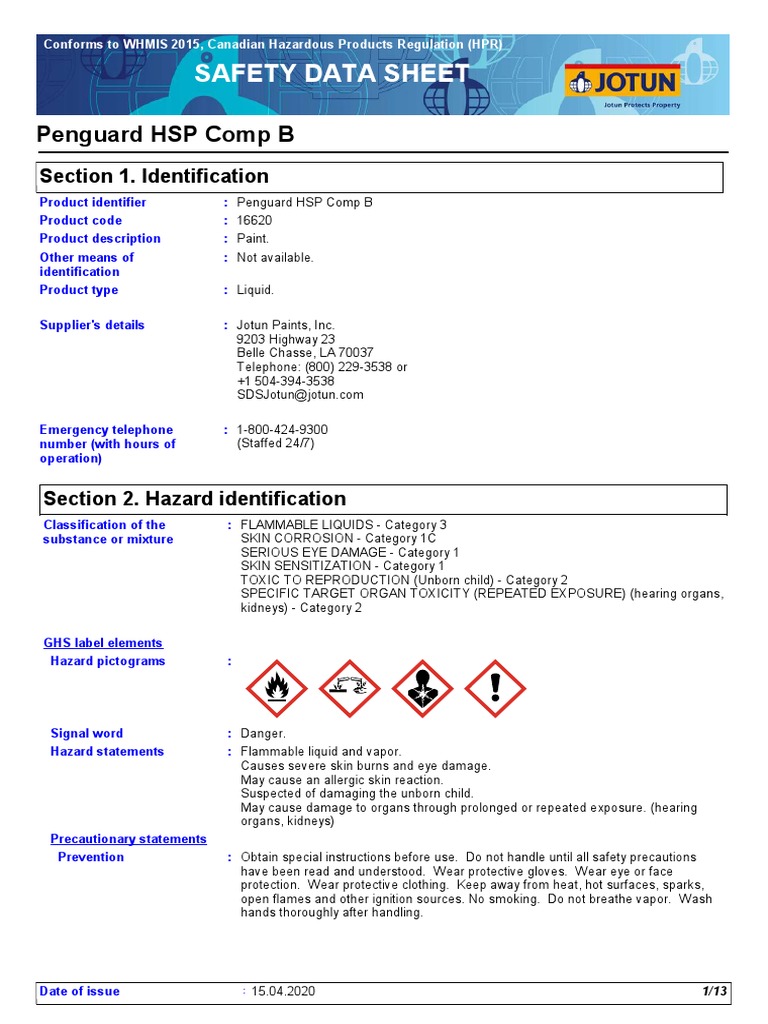 Conforms to WHMIS 2015, Canadian Hazardous Products Regulation (HPR)

SAFETY DATA SHEET

JOTUN
Jotun Protects Property

Penguard HSP Comp B

Section 1. Identification

Product identifier : Penguard HSP Comp B
Product code : 16620
Product description : Paint.
Other means of identification : Not available.
Product type : Liquid.

Supplier's details : Jotun Paints, Inc.
9203 Highway 23
Belle Chasse, LA 70037
Telephone: (800) 229-3538 or
+1 504-394-3538
SDSJotun@jotun.com

Emergency telephone number (with hours of operation) : 1-800-424-9300
(Staffed 24/7)

Section 2. Hazard identification

Classification of the substance or mixture : FLAMMABLE LIQUIDS - Category 3
SKIN CORROSION - Category 1C
SERIOUS EYE DAMAGE - Category 1
SKIN SENSITIZATION - Category 1
TOXIC TO REPRODUCTION (Unborn child) - Category 2
SPECIFIC TARGET ORGAN TOXICITY (REPEATED EXPOSURE) (hearing organs, kidneys) - Category 2

GHS label elements
Hazard pictograms :

Signal word : Danger.
Hazard statements : Flammable liquid and vapor.
Causes severe skin burns and eye damage.
May cause an allergic skin reaction.
Suspected of damaging the unborn child.
May cause damage to organs through prolonged or repeated exposure. (hearing organs, kidneys)

Precautionary statements
Prevention : Obtain special instructions before use. Do not handle until all safety precautions have been read and understood. Wear protective gloves. Wear eye or face protection. Wear protective clothing. Keep away from heat, hot surfaces, sparks, open flames and other ignition sources. No smoking. Do not breathe vapor. Wash hands thoroughly after handling.

Date of issue : 15.04.2020 1/13